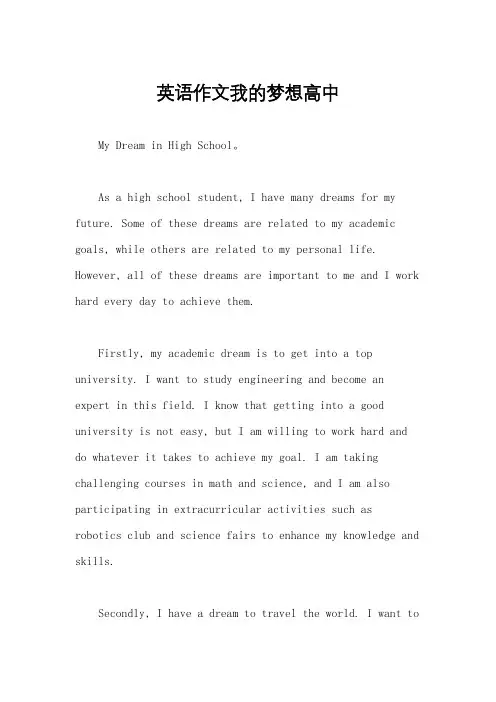 英语作文我的梦想高中

My Dream in High School。

As a high school student, I have many dreams for my future. Some of these dreams are related to my academic goals, while others are related to my personal life. However, all of these dreams are important to me and I work hard every day to achieve them.

Firstly, my academic dream is to get into a top university. I want to study engineering and become an expert in this field. I know that getting into a good university is not easy, but I am willing to work hard and do whatever it takes to achieve my goal. I am taking challenging courses in math and science, and I am also participating in extracurricular activities such as robotics club and science fairs to enhance my knowledge and skills.

Secondly, I have a dream to travel the world. I want to